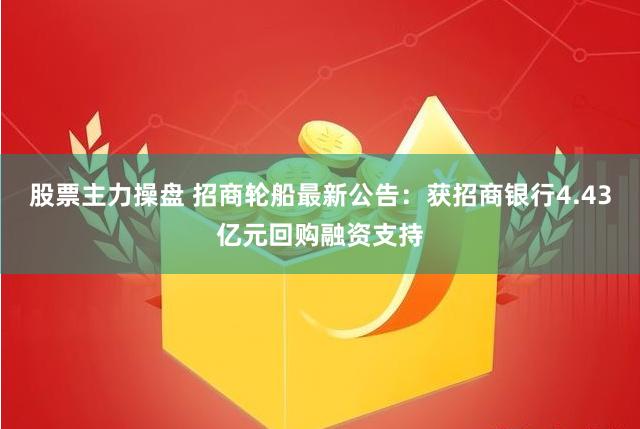 股票主力操盘 招商轮船最新公告：获招商银行4.43亿元回购融资支持